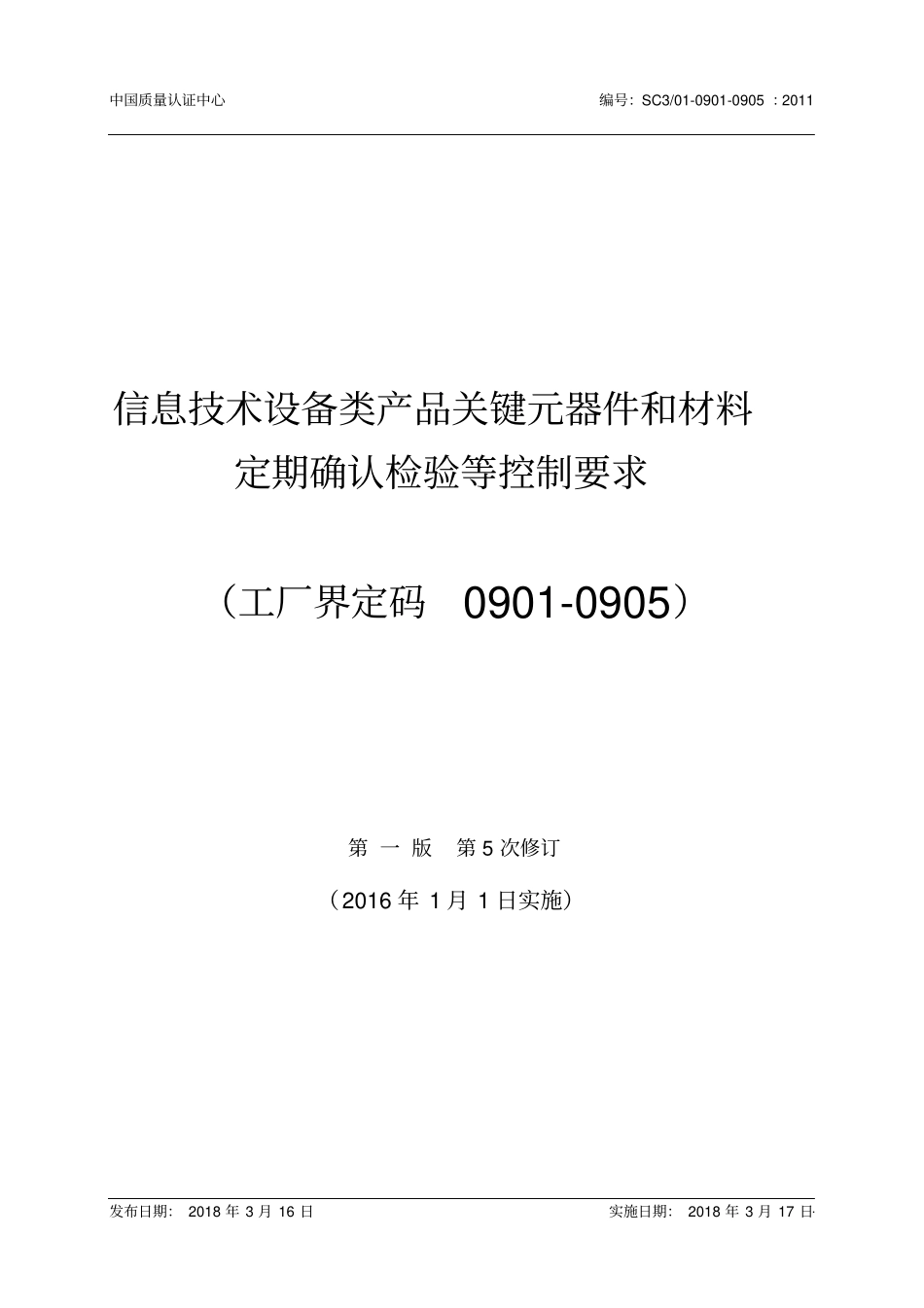 中国质量认证中心

编号：SC3/01-0901-0905 ：2011

信息技术设备类产品关键元器件和材料
定期确认检验等控制要求

（工厂界定码 0901-0905）

第 一 版 第 5 次修订

（2016 年 1 月 1 日实施）

发布日期： 2018 年 3 月 16 日

实施日期： 2018 年 3 月 17 日